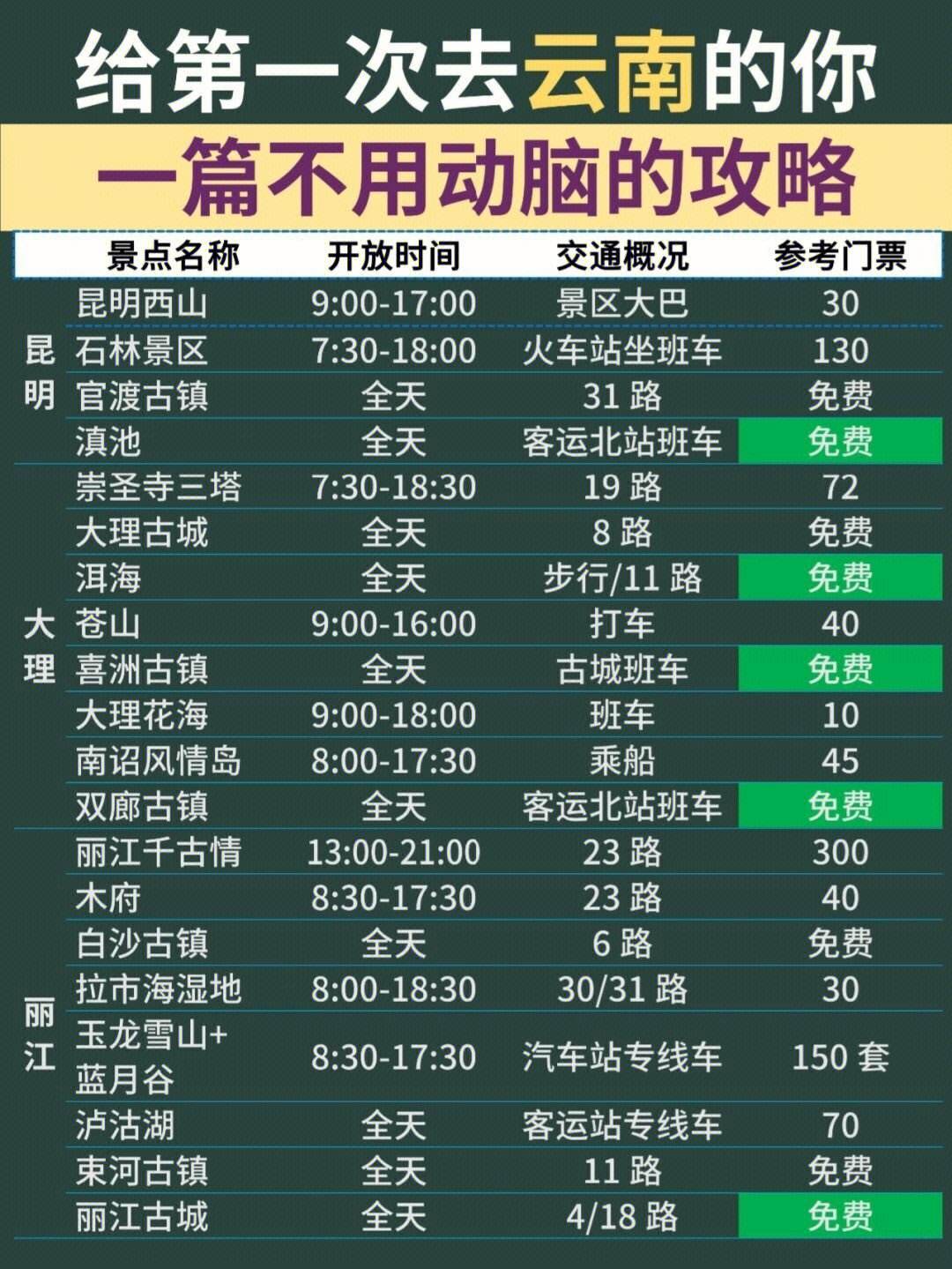 给第一次去云南的你

一篇不用动脑的攻略

| | 景点名称 | 开放时间 | 交通概况 | 参考门票 |
|---|---|---|---|---|
| 昆明 | 昆明西山 | 9:00-17:00 | 景区大巴 | 30 |
| | 石林景区 | 7:30-18:00 | 火车站坐班车 | 130 |
| | 官渡古镇 | 全天 | 31 路 | 免费 |
| | 滇池 | 全天 | 客运北站班车 | 免费 |
| 大理 | 崇圣寺三塔 | 7:30-18:30 | 19 路 | 72 |
| | 大理古城 | 全天 | 8 路 | 免费 |
| | 洱海 | 全天 | 步行/11 路 | 免费 |
| | 苍山 | 9:00-16:00 | 打车 | 40 |
| | 喜洲古镇 | 全天 | 古城班车 | 免费 |
| | 大理花海 | 9:00-18:00 | 班车 | 10 |
| | 南诏风情岛 | 8:00-17:30 | 乘船 | 45 |
| | 双廊古镇 | 全天 | 客运北站班车 | 免费 |
| 丽江 | 丽江千古情 | 13:00-21:00 | 23 路 | 300 |
| | 木府 | 8:30-17:30 | 23 路 | 40 |
| | 白沙古镇 | 全天 | 6 路 | 免费 |
| | 拉市海湿地 | 8:00-18:30 | 30/31 路 | 30 |
| | 玉龙雪山+蓝月谷 | 8:30-17:30 | 汽车站专线车 | 150 套 |
| | 泸沽湖 | 全天 | 客运站专线车 | 70 |
| | 束河古镇 | 全天 | 11 路 | 免费 |
| | 丽江古城 | 全天 | 4/18 路 | 免费 |